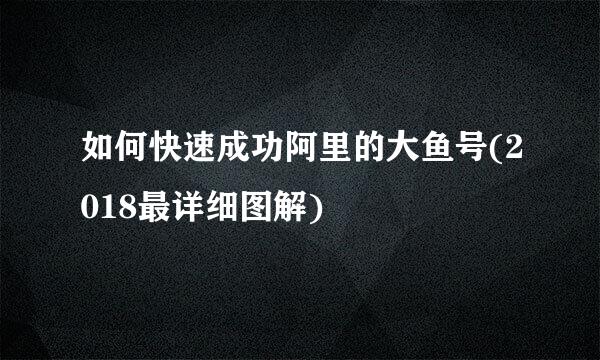 如何快速成功阿里的大鱼号(2018最详细图解)